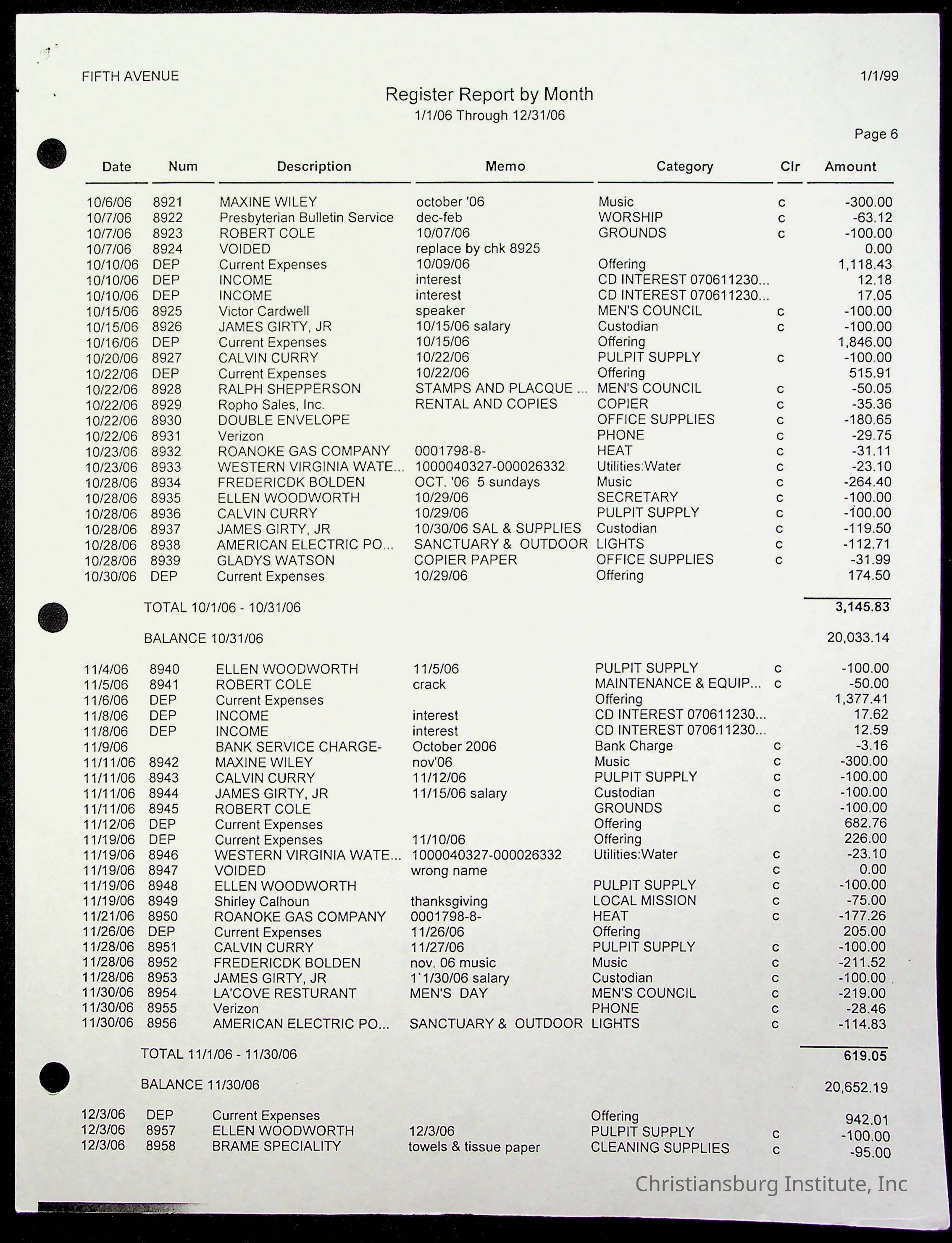 FIFTH AVENUE 1/1/99

Register Report by Month
1/1/06 Through 12/31/06

Page 6

| Date | Num | Description | Memo | Category | Clr | Amount |
|---|---|---|---|---|---|---|
| 10/6/06 | 8921 | MAXINE WILEY | october '06 | Music | c | -300.00 |
| 10/7/06 | 8922 | Presbyterian Bulletin Service | dec-feb | WORSHIP | c | -63.12 |
| 10/7/06 | 8923 | ROBERT COLE | 10/07/06 | GROUNDS | c | -100.00 |
| 10/7/06 | 8924 | VOIDED | replace by chk 8925 | | | 0.00 |
| 10/10/06 | DEP | Current Expenses | 10/09/06 | Offering | | 1,118.43 |
| 10/10/06 | DEP | INCOME | interest | CD INTEREST 070611230... | | 12.18 |
| 10/10/06 | DEP | INCOME | interest | CD INTEREST 070611230... | | 17.05 |
| 10/15/06 | 8925 | Victor Cardwell | speaker | MEN'S COUNCIL | c | -100.00 |
| 10/15/06 | 8926 | JAMES GIRTY, JR | 10/15/06 salary | Custodian | c | -100.00 |
| 10/16/06 | DEP | Current Expenses | 10/15/06 | Offering | | 1,846.00 |
| 10/20/06 | 8927 | CALVIN CURRY | 10/22/06 | PULPIT SUPPLY | c | -100.00 |
| 10/22/06 | DEP | Current Expenses | 10/22/06 | Offering | | 515.91 |
| 10/22/06 | 8928 | RALPH SHEPPERSON | STAMPS AND PLACQUE ... | MEN'S COUNCIL | c | -50.05 |
| 10/22/06 | 8929 | Ropho Sales, Inc. | RENTAL AND COPIES | COPIER | c | -35.36 |
| 10/22/06 | 8930 | DOUBLE ENVELOPE | | OFFICE SUPPLIES | c | -180.65 |
| 10/22/06 | 8931 | Verizon | | PHONE | c | -29.75 |
| 10/23/06 | 8932 | ROANOKE GAS COMPANY | 0001798-8- | HEAT | c | -31.11 |
| 10/23/06 | 8933 | WESTERN VIRGINIA WATE... | 1000040327-000026332 | Utilities:Water | c | -23.10 |
| 10/28/06 | 8934 | FREDERICDK BOLDEN | OCT. '06 5 sundays | Music | c | -264.40 |
| 10/28/06 | 8935 | ELLEN WOODWORTH | 10/29/06 | SECRETARY | c | -100.00 |
| 10/28/06 | 8936 | CALVIN CURRY | 10/29/06 | PULPIT SUPPLY | c | -100.00 |
| 10/28/06 | 8937 | JAMES GIRTY, JR | 10/30/06 SAL & SUPPLIES | Custodian | c | -119.50 |
| 10/28/06 | 8938 | AMERICAN ELECTRIC PO... | SANCTUARY & OUTDOOR | LIGHTS | c | -112.71 |
| 10/28/06 | 8939 | GLADYS WATSON | COPIER PAPER | OFFICE SUPPLIES | c | -31.99 |
| 10/30/06 | DEP | Current Expenses | 10/29/06 | Offering | | 174.50 |
| | | TOTAL 10/1/06 - 10/31/06 | | | | 3,145.83 |
| | | BALANCE 10/31/06 | | | | 20,033.14 |
| 11/4/06 | 8940 | ELLEN WOODWORTH | 11/5/06 | PULPIT SUPPLY | c | -100.00 |
| 11/5/06 | 8941 | ROBERT COLE | crack | MAINTENANCE & EQUIP... | c | -50.00 |
| 11/6/06 | DEP | Current Expenses | | Offering | | 1,377.41 |
| 11/8/06 | DEP | INCOME | interest | CD INTEREST 070611230... | | 17.62 |
| 11/8/06 | DEP | INCOME | interest | CD INTEREST 070611230... | | 12.59 |
| 11/9/06 | | BANK SERVICE CHARGE- | October 2006 | Bank Charge | c | -3.16 |
| 11/11/06 | 8942 | MAXINE WILEY | nov'06 | Music | c | -300.00 |
| 11/11/06 | 8943 | CALVIN CURRY | 11/12/06 | PULPIT SUPPLY | c | -100.00 |
| 11/11/06 | 8944 | JAMES GIRTY, JR | 11/15/06 salary | Custodian | c | -100.00 |
| 11/11/06 | 8945 | ROBERT COLE | | GROUNDS | c | -100.00 |
| 11/12/06 | DEP | Current Expenses | | Offering | | 682.76 |
| 11/19/06 | DEP | Current Expenses | 11/10/06 | Offering | | 226.00 |
| 11/19/06 | 8946 | WESTERN VIRGINIA WATE... | 1000040327-000026332 | Utilities:Water | c | -23.10 |
| 11/19/06 | 8947 | VOIDED | wrong name | | c | 0.00 |
| 11/19/06 | 8948 | ELLEN WOODWORTH | | PULPIT SUPPLY | c | -100.00 |
| 11/19/06 | 8949 | Shirley Calhoun | thanksgiving | LOCAL MISSION | c | -75.00 |
| 11/21/06 | 8950 | ROANOKE GAS COMPANY | 0001798-8- | HEAT | c | -177.26 |
| 11/26/06 | DEP | Current Expenses | 11/26/06 | Offering | | 205.00 |
| 11/28/06 | 8951 | CALVIN CURRY | 11/27/06 | PULPIT SUPPLY | c | -100.00 |
| 11/28/06 | 8952 | FREDERICDK BOLDEN | nov. 06 music | Music | c | -211.52 |
| 11/28/06 | 8953 | JAMES GIRTY, JR | 1`1/30/06 salary | Custodian | c | -100.00 |
| 11/30/06 | 8954 | LA'COVE RESTURANT | MEN'S DAY | MEN'S COUNCIL | c | -219.00 |
| 11/30/06 | 8955 | Verizon | | PHONE | c | -28.46 |
| 11/30/06 | 8956 | AMERICAN ELECTRIC PO... | SANCTUARY & OUTDOOR | LIGHTS | c | -114.83 |
| | | TOTAL 11/1/06 - 11/30/06 | | | | 619.05 |
| | | BALANCE 11/30/06 | | | | 20,652.19 |
| 12/3/06 | DEP | Current Expenses | | Offering | | 942.01 |
| 12/3/06 | 8957 | ELLEN WOODWORTH | 12/3/06 | PULPIT SUPPLY | c | -100.00 |
| 12/3/06 | 8958 | BRAME SPECIALITY | towels & tissue paper | CLEANING SUPPLIES | c | -95.00 |

Christiansburg Institute, Inc